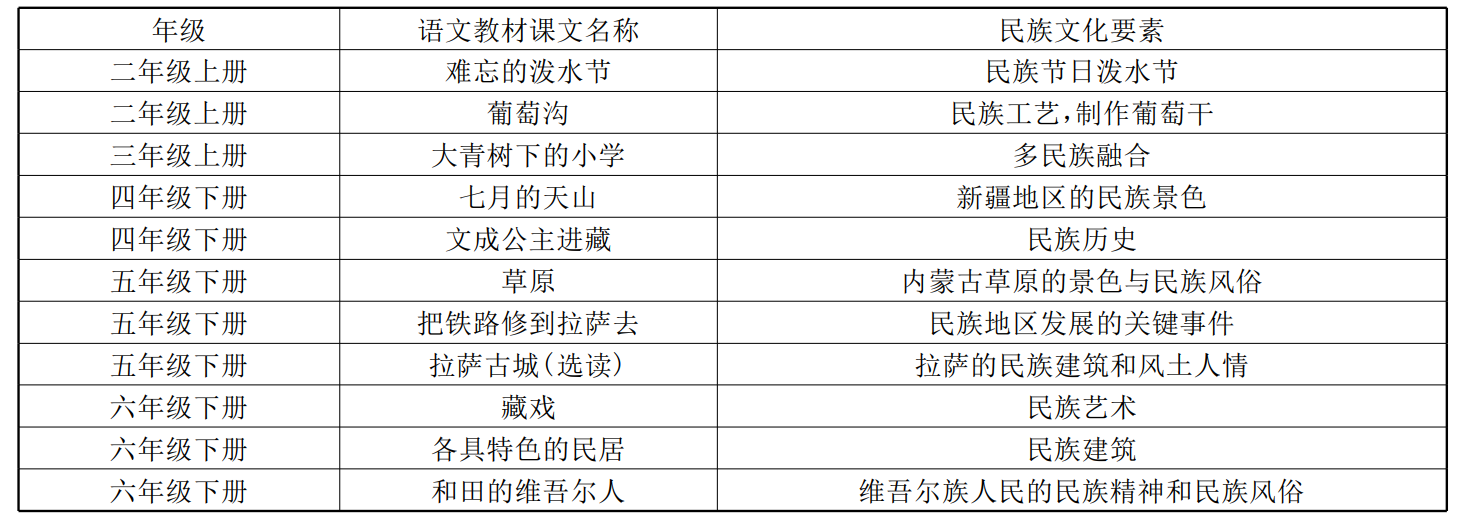 | 年级 | 语文教材课文名称 | 民族文化要素 |
|---|---|---|
| 二年级上册 | 难忘的泼水节 | 民族节日泼水节 |
| 二年级上册 | 葡萄沟 | 民族工艺,制作葡萄干 |
| 三年级上册 | 大青树下的小学 | 多民族融合 |
| 四年级下册 | 七月的天山 | 新疆地区的民族景色 |
| 四年级下册 | 文成公主进藏 | 民族历史 |
| 五年级下册 | 草原 | 内蒙古草原的景色与民族风俗 |
| 五年级下册 | 把铁路修到拉萨去 | 民族地区发展的关键事件 |
| 五年级下册 | 拉萨古城(选读) | 拉萨的民族建筑和风土人情 |
| 六年级下册 | 藏戏 | 民族艺术 |
| 六年级下册 | 各具特色的民居 | 民族建筑 |
| 六年级下册 | 和田的维吾尔人 | 维吾尔族人民的民族精神和民族风俗 |